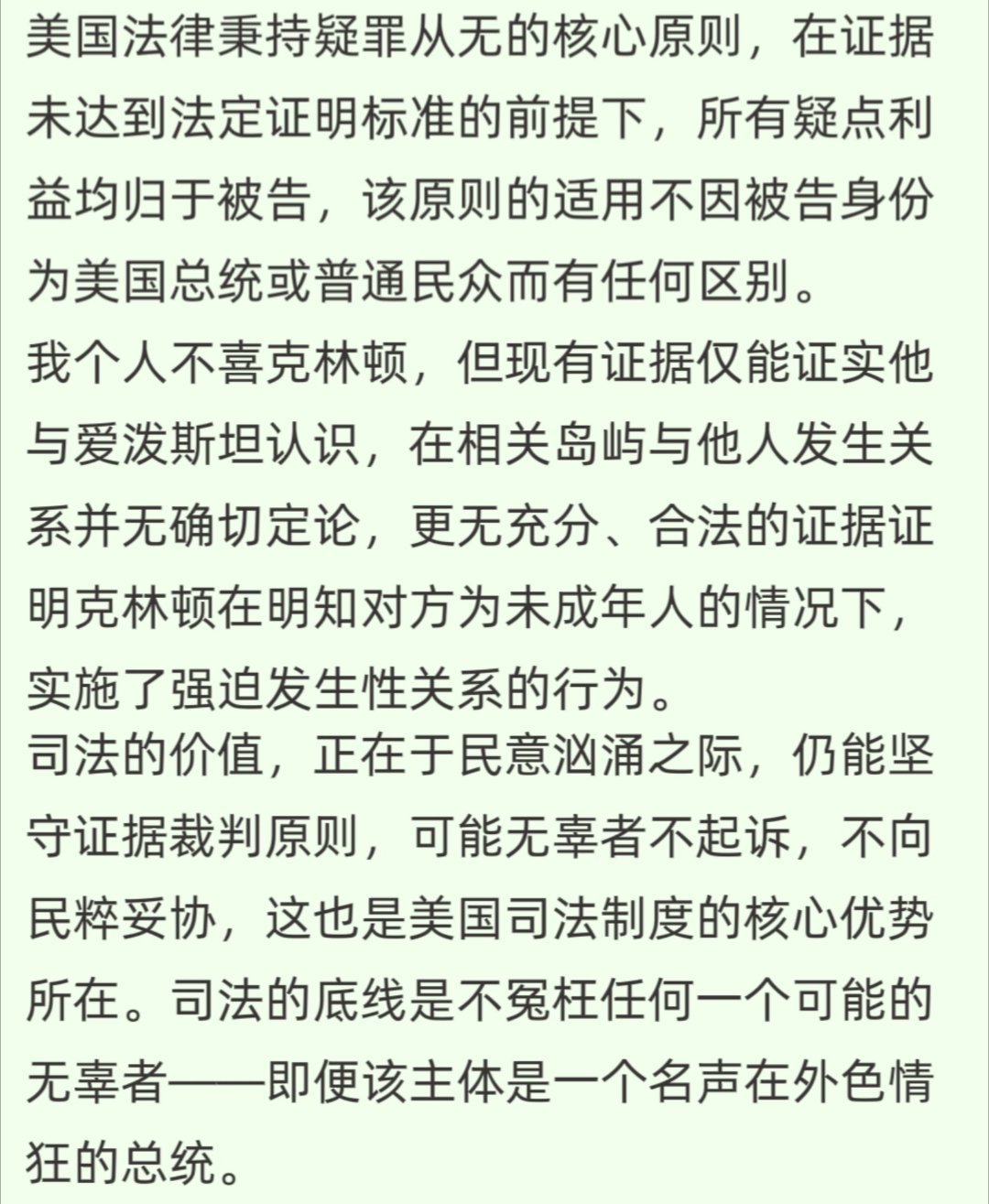 美国法律秉持疑罪从无的核心原则，在证据未达到法定证明标准的前提下，所有疑点利益均归于被告，该原则的适用不因被告身份为美国总统或普通民众而有任何区别。
我个人不喜克林顿，但现有证据仅能证实他与爱泼斯坦认识，在相关岛屿与他人发生关系并无确切定论，更无充分、合法的证据证明克林顿在明知对方为未成年人的情况下，实施了强迫发生性关系的行为。
司法的价值，正在于民意汹涌之际，仍能坚守证据裁判原则，可能无辜者不起诉，不向民粹妥协，这也是美国司法制度的核心优势所在。司法的底线是不冤枉任何一个可能的无辜者——即便该主体是一个名声在外色情狂的总统。